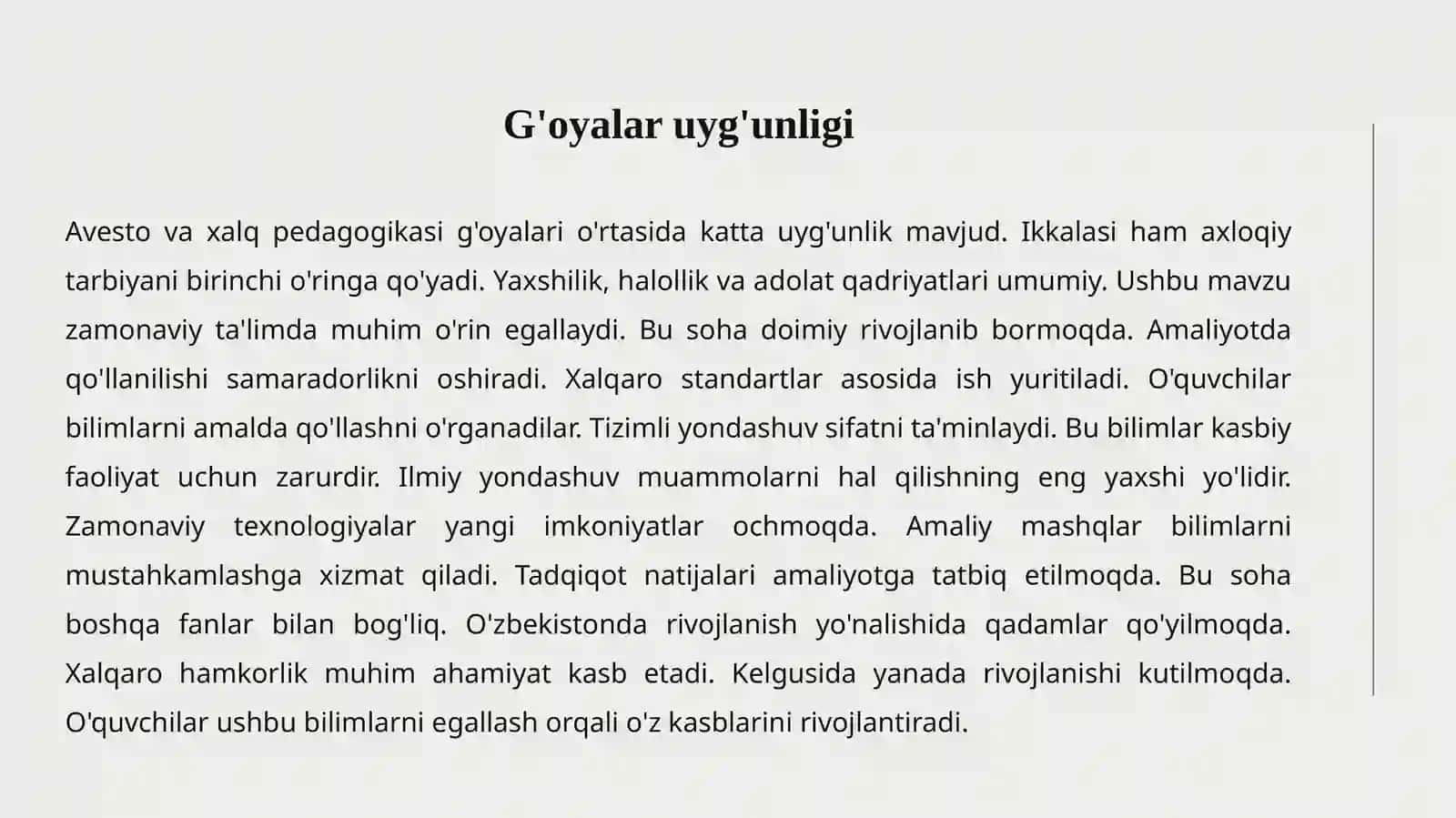 G'oyalar uyg'unligi

Avesto va xalq pedagogikasi g'oyalari o'rtasida katta uyg'unlik mavjud. Ikkalasi ham axloqiy tarbiyani birinchi o'ringa qo'yadi. Yaxshilik, halollik va adolat qadriyatlari umumiy. Ushbu mavzu zamonaviy ta'limda muhim o'rin egallaydi. Bu soha doimiy rivojlanib bormoqda. Amaliyotda qo'llanilishi samaradorlikni oshiradi. Xalqaro standartlar asosida ish yuritiladi. O'quvchilar bilimlarni amalda qo'llashni o'rganadilar. Tizimli yondashuv sifatni ta'minlaydi. Bu bilimlar kasbiy faoliyat uchun zarurdir. Ilmiy yondashuv muammolarni hal qilishning eng yaxshi yo'lidir. Zamonaviy texnologiyalar yangi imkoniyatlar ochmoqda. Amaliy mashqlar bilimlarni mustahkamlashga xizmat qiladi. Tadqiqot natijalari amaliyotga tatbiq etilmoqda. Bu soha boshqa fanlar bilan bog'liq. O'zbekistonda rivojlanish yo'nalishida qadamlar qo'yilmoqda. Xalqaro hamkorlik muhim ahamiyat kasb etadi. Kelgusida yanada rivojlanishi kutilmoqda. O'quvchilar ushbu bilimlarni egallash orqali o'z kasblarini rivojlantiradi.